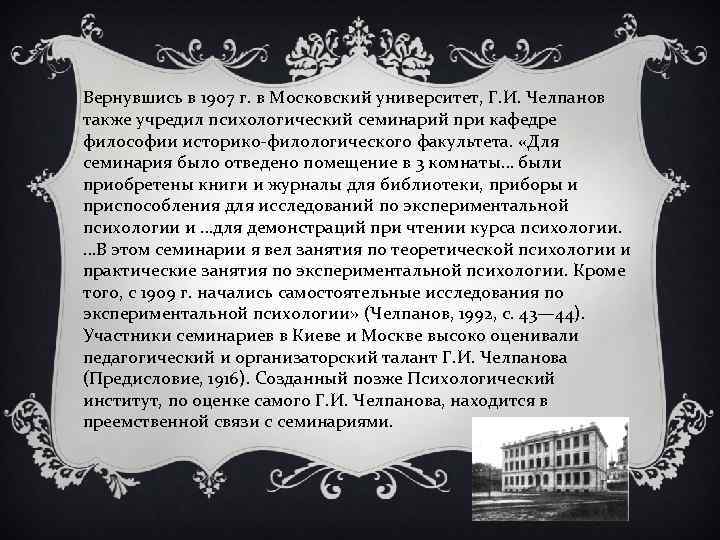 Вернувшись в 1907 г. в Московский университет, Г.И. Челпанов также учредил психологический семинарий при кафедре философии историко-филологического факультета. «Для семинария было отведено помещение в 3 комнаты... были приобретены книги и журналы для библиотеки, приборы и приспособления для исследований по экспериментальной психологии и ...для демонстраций при чтении курса психологии. ...В этом семинарии я вел занятия по теоретической психологии и практические занятия по экспериментальной психологии. Кроме того, с 1909 г. начались самостоятельные исследования по экспериментальной психологии» (Челпанов, 1992, с. 43—44). Участники семинариев в Киеве и Москве высоко оценивали педагогический и организаторский талант Г.И. Челпанова (Предисловие, 1916). Созданный позже Психологический институт, по оценке самого Г.И. Челпанова, находится в преемственной связи с семинариями.